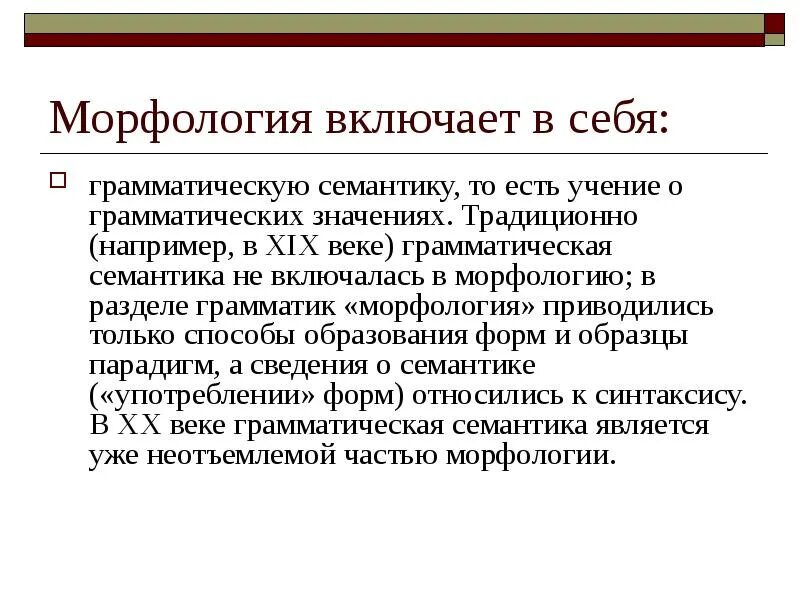 Морфология включает в себя:

грамматическую семантику, то есть учение о грамматических значениях. Традиционно (например, в XIX веке) грамматическая семантика не включалась в морфологию; в разделе грамматик «морфология» приводились только способы образования форм и образцы парадигм, а сведения о семантике («употреблении» форм) относились к синтаксису. В XX веке грамматическая семантика является уже неотъемлемой частью морфологии.